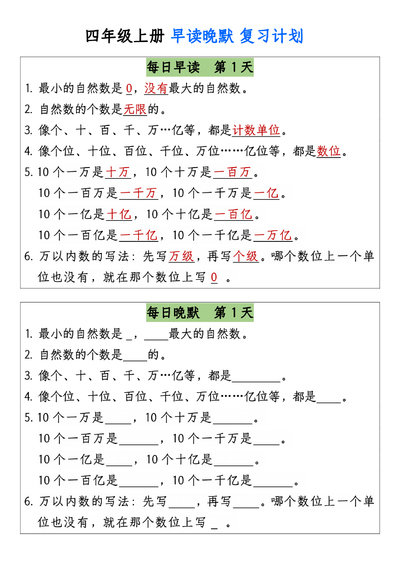 四年级上册 早读晚默 复习计划

每日早读 第 1 天

1. 最小的自然数是 0，没有最大的自然数。
2. 自然数的个数是无限的。
3. 像个、十、百、千、万…亿等，都是计数单位。
4. 像个位、十位、百位、千位、万位……亿位等，都是数位。
5. 10 个一万是十万，10 个十万是一百万。
10 个一百万是一千万，10 个一千万是一亿。
10 个一亿是十亿，10 个十亿是一百亿。
10 个一百亿是一千亿，10 个一千亿是一万亿。
6. 万以内数的写法：先写万级，再写个级。哪个数位上一个单位也没有，就在那个数位上写 0 。

每日晚默 第 1 天

1. 最小的自然数是 _，____最大的自然数。
2. 自然数的个数是____的。
3. 像个、十、百、千、万…亿等，都是________。
4. 像个位、十位、百位、千位、万位……亿位等，都是____。
5. 10 个一万是____，10 个十万是______。
10 个一百万是______，10 个一千万是____。
10 个一亿是____，10 个十亿是______。
10 个一百亿是______，10 个一千亿是______。
6. 万以内数的写法：先写____，再写____。哪个数位上一个单位也没有，就在那个数位上写 _ 。